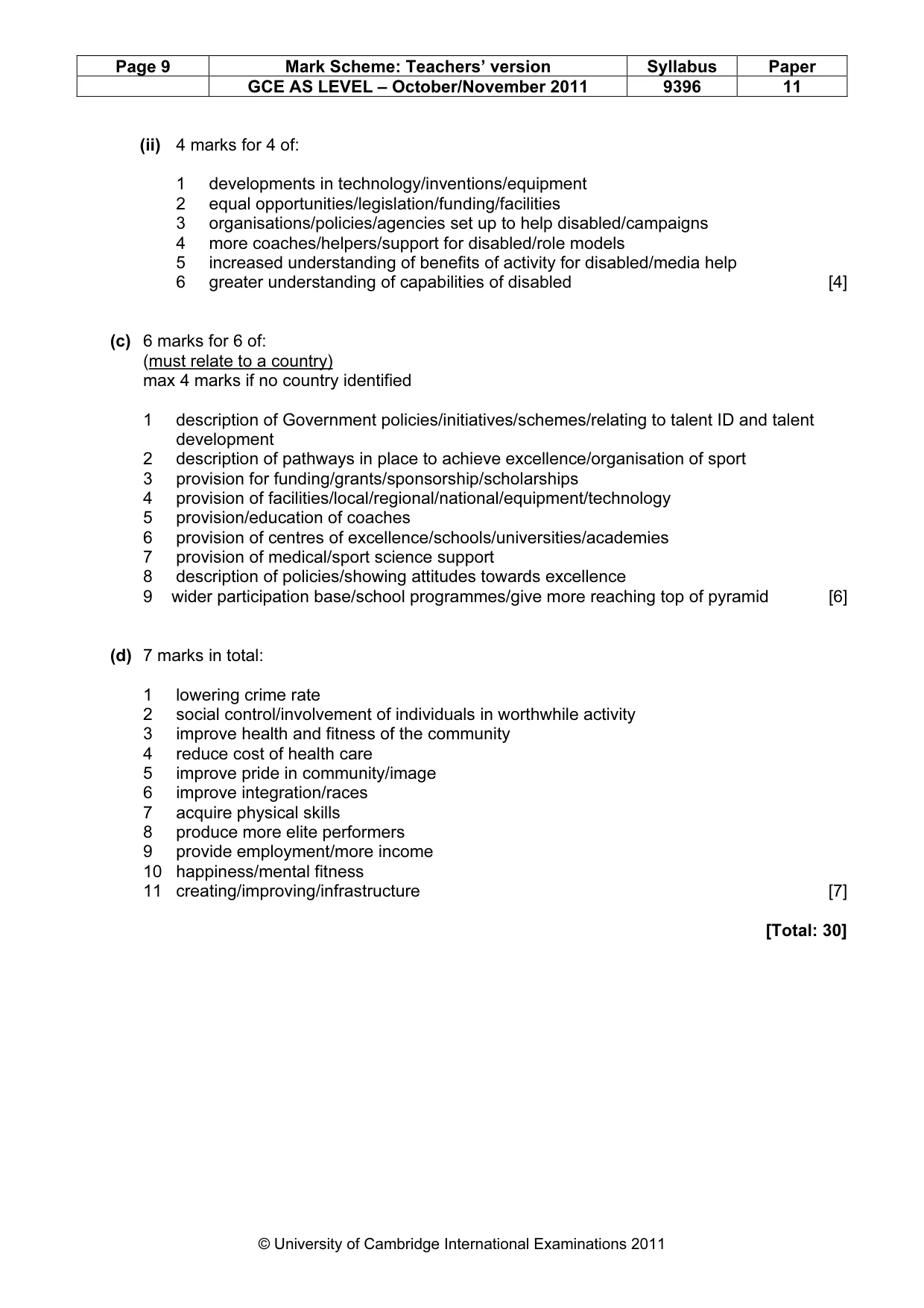 | Page 9 | Mark Scheme: Teachers' version | Syllabus | Paper |
|---|---|---|---|
|  | GCE AS LEVEL – October/November 2011 | 9396 | 11 |

(ii) 4 marks for 4 of:

1 developments in technology/inventions/equipment
2 equal opportunities/legislation/funding/facilities
3 organisations/policies/agencies set up to help disabled/campaigns
4 more coaches/helpers/support for disabled/role models
5 increased understanding of benefits of activity for disabled/media help
6 greater understanding of capabilities of disabled [4]

(c) 6 marks for 6 of:
(must relate to a country)
max 4 marks if no country identified

1 description of Government policies/initiatives/schemes/relating to talent ID and talent development
2 description of pathways in place to achieve excellence/organisation of sport
3 provision for funding/grants/sponsorship/scholarships
4 provision of facilities/local/regional/national/equipment/technology
5 provision/education of coaches
6 provision of centres of excellence/schools/universities/academies
7 provision of medical/sport science support
8 description of policies/showing attitudes towards excellence
9 wider participation base/school programmes/give more reaching top of pyramid [6]

(d) 7 marks in total:

1 lowering crime rate
2 social control/involvement of individuals in worthwhile activity
3 improve health and fitness of the community
4 reduce cost of health care
5 improve pride in community/image
6 improve integration/races
7 acquire physical skills
8 produce more elite performers
9 provide employment/more income
10 happiness/mental fitness
11 creating/improving/infrastructure [7]

[Total: 30]

© University of Cambridge International Examinations 2011